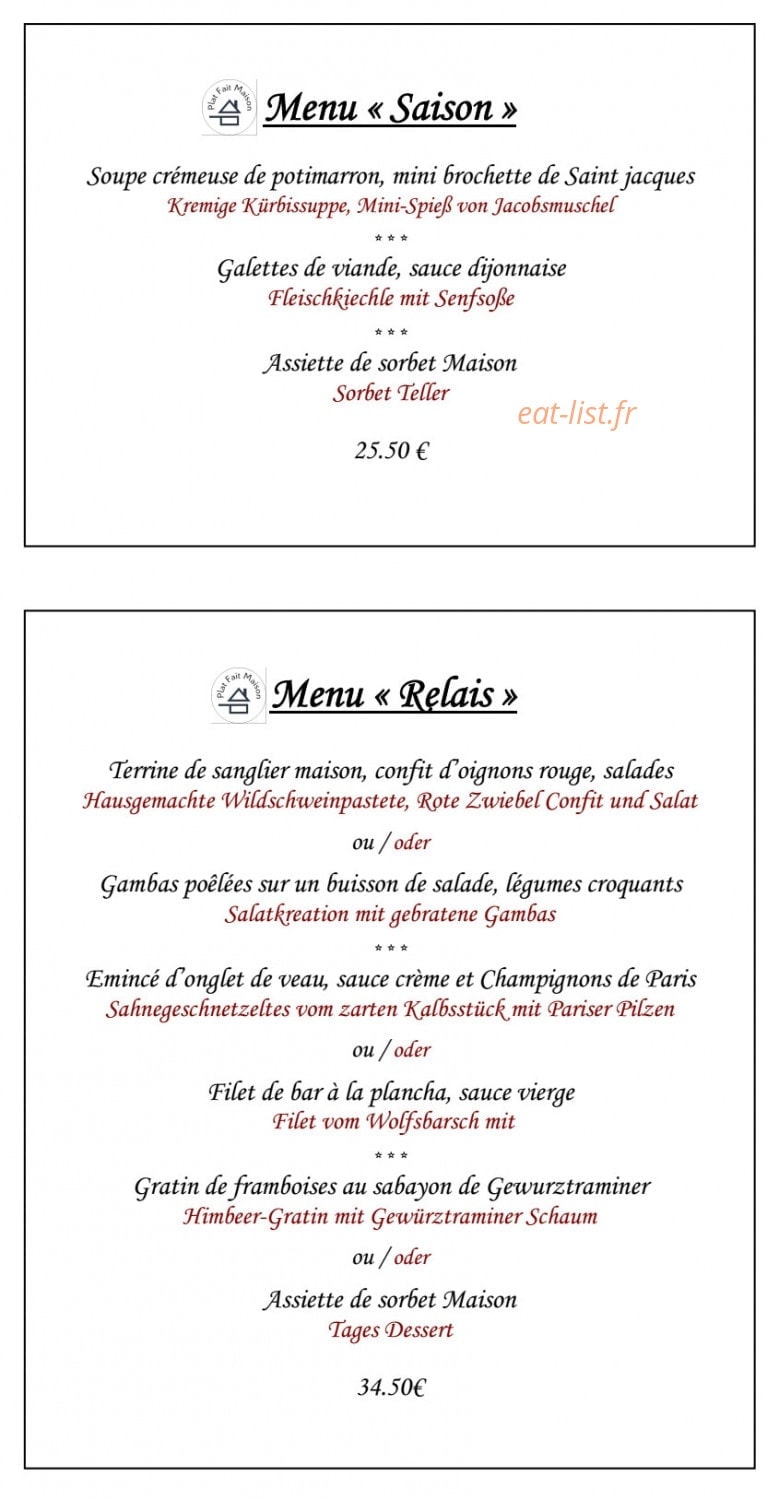 Plat Fait Maison

Menu « Saison »

Soupe crémeuse de potimarron, mini brochette de Saint jacques
Kremige Kürbissuppe, Mini-Spieß von Jacobsmuschel
* * *
Galettes de viande, sauce dijonnaise
Fleischkiechle mit Senfsoße
* * *
Assiette de sorbet Maison
Sorbet Teller

eat-list.fr

25.50 €

Plat Fait Maison

Menu « Relais »

Terrine de sanglier maison, confit d'oignons rouge, salades
Hausgemachte Wildschweinpastete, Rote Zwiebel Confit und Salat

ou / oder

Gambas poêlées sur un buisson de salade, légumes croquants
Salatkreation mit gebratene Gambas
* * *
Emincé d'onglet de veau, sauce crème et Champignons de Paris
Sahnegeschnetzeltes vom zarten Kalbsstück mit Pariser Pilzen

ou / oder

Filet de bar à la plancha, sauce vierge
Filet vom Wolfsbarsch mit
* * *
Gratin de framboises au sabayon de Gewurztraminer
Himbeer-Gratin mit Gewürztraminer Schaum

ou / oder

Assiette de sorbet Maison
Tages Dessert

34.50€